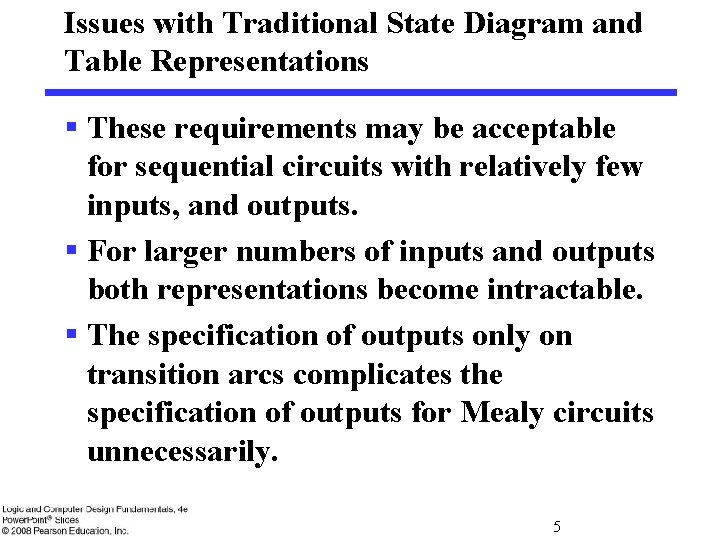 Issues with Traditional State Diagram and Table Representations

▪ These requirements may be acceptable for sequential circuits with relatively few inputs, and outputs.

▪ For larger numbers of inputs and outputs both representations become intractable.

▪ The specification of outputs only on transition arcs complicates the specification of outputs for Mealy circuits unnecessarily.

Logic and Computer Design Fundamentals, 4e
PowerPoint® Slides
© 2008 Pearson Education, Inc.

5